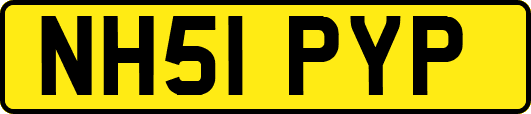 NH51 PYP